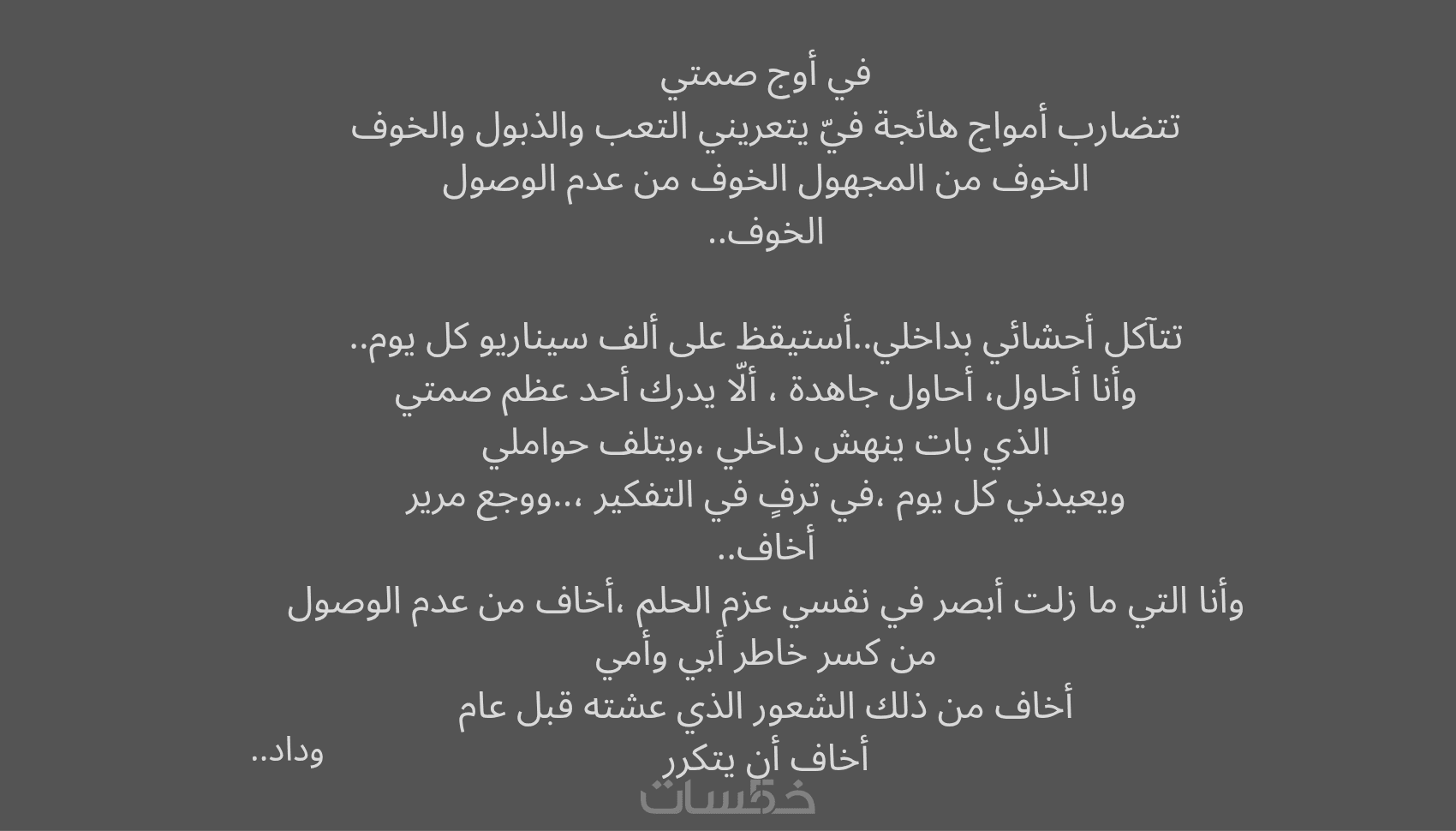 في أوج صمتي
تتضارب أمواج هائجة فيّ يتعريني التعب والذبول والخوف
الخوف من المجهول الخوف من عدم الوصول
الخوف..

تتآكل أحشائي بداخلي..أستيقظ على ألف سيناريو كل يوم..
وأنا أحاول، أحاول جاهدة ، ألّا يدرك أحد عظم صمتي
الذي بات ينهش داخلي ،ويتلف حواملي
ويعيدني كل يوم ،في ترفٍ في التفكير ،..ووجع مرير
أخاف..
وأنا التي ما زلت أبصر في نفسي عزم الحلم ،أخاف من عدم الوصول
من كسر خاطر أبي وأمي
أخاف من ذلك الشعور الذي عشته قبل عام
أخاف أن يتكرر

وداد..

خمسات